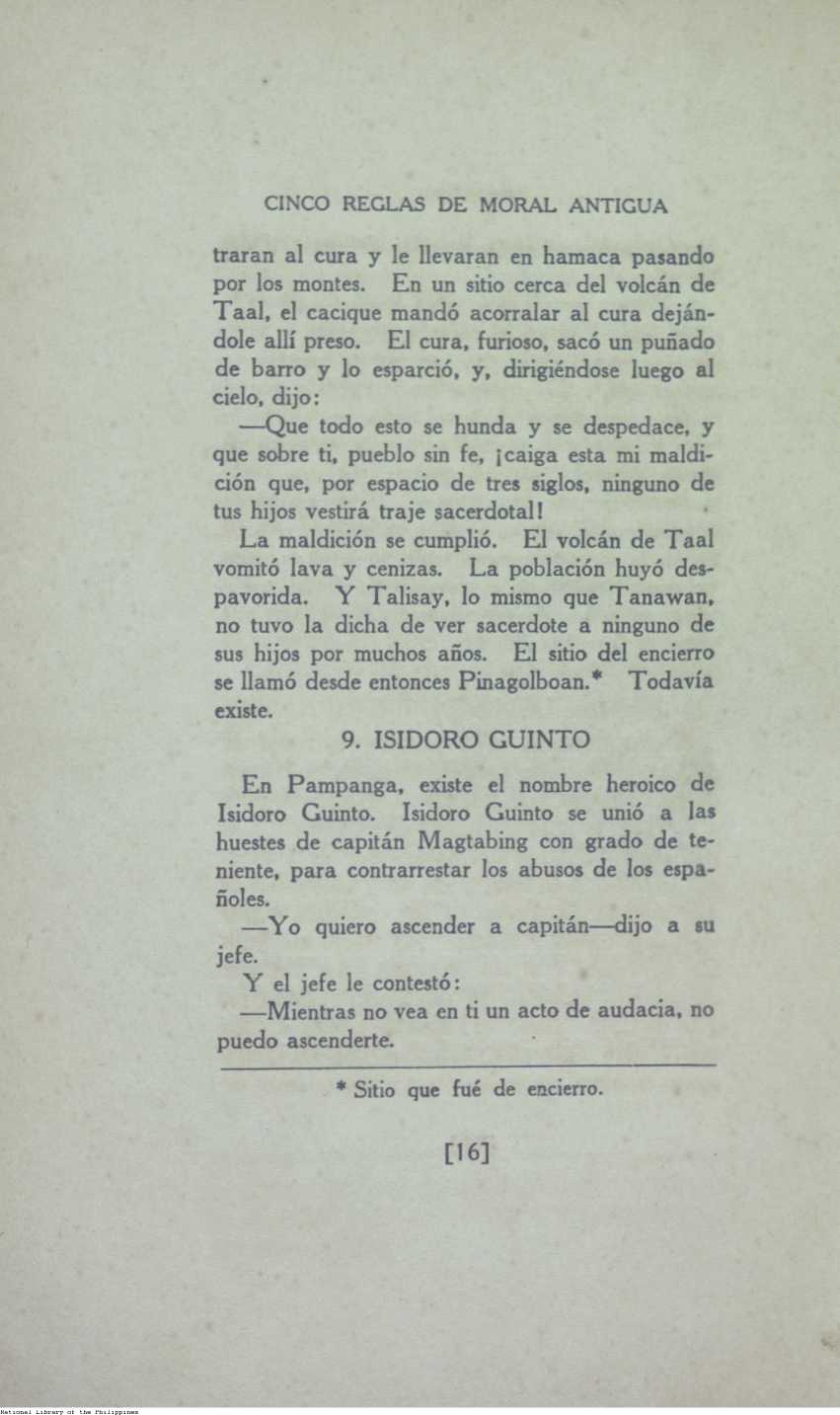 CINCO REGLAS DE MORAL ANTIGUA

traran al cura y le llevaran en hamaca pasando por los montes. En un sitio cerca del volcán de Taal, el cacique mandó acorralar al cura dejándole allí preso. El cura, furioso, sacó un puñado de barro y lo esparció, y, dirigiéndose luego al cielo, dijo:

—Que todo esto se hunda y se despedace, y que sobre ti, pueblo sin fe, ¡caiga esta mi maldición que, por espacio de tres siglos, ninguno de tus hijos vestirá traje sacerdotal!

La maldición se cumplió. El volcán de Taal vomitó lava y cenizas. La población huyó despavorida. Y Talisay, lo mismo que Tanawan, no tuvo la dicha de ver sacerdote a ninguno de sus hijos por muchos años. El sitio del encierro se llamó desde entonces Pinagolboan.* Todavía existe.

9. ISIDORO GUINTO

En Pampanga, existe el nombre heroico de Isidoro Guinto. Isidoro Guinto se unió a las huestes de capitán Magtabing con grado de teniente, para contrarrestar los abusos de los españoles.

—Yo quiero ascender a capitán—dijo a su jefe.

Y el jefe le contestó:

—Mientras no vea en ti un acto de audacia, no puedo ascenderte.

* Sitio que fué de encierro.

[16]

National Library of the Philippines